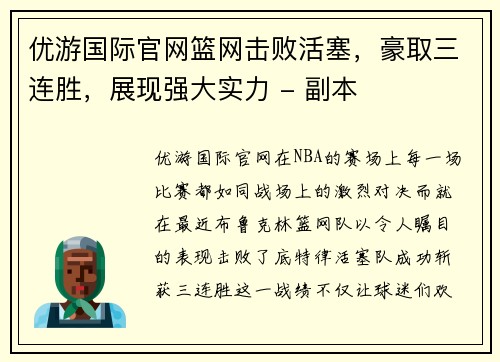 优游国际官网篮网击败活塞，豪取三连胜，展现强大实力 - 副本

优游国际官网在NBA的赛场上每一场比赛都如同战场上的激烈对决而就在最近布鲁克林篮网队以令人瞩目的表现击败了底特律活塞队成功斩获三连胜这一战绩不仅让球迷们欢